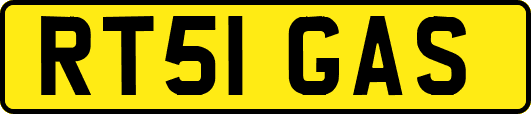 RT51 GAS